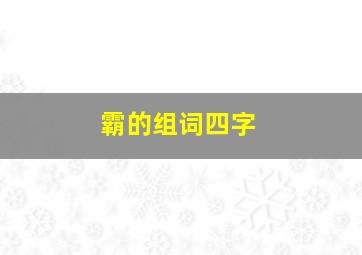 霸的组词四字